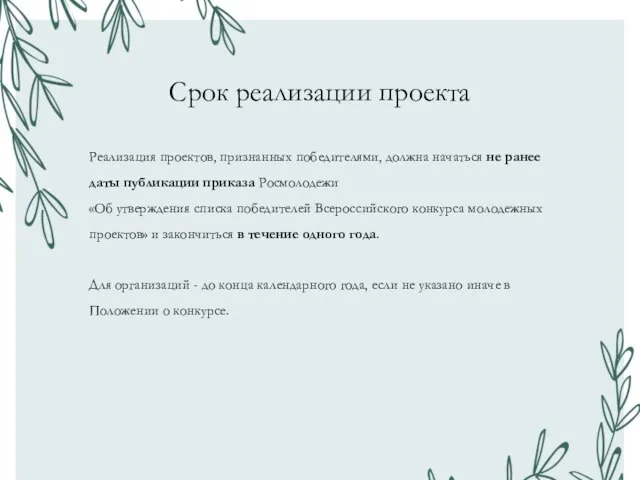 Срок реализации проекта

Реализация проектов, признанных победителями, должна начаться не ранее даты публикации приказа Росмолодежи
«Об утверждения списка победителей Всероссийского конкурса молодежных проектов» и закончиться в течение одного года.

Для организаций - до конца календарного года, если не указано иначе в Положении о конкурсе.